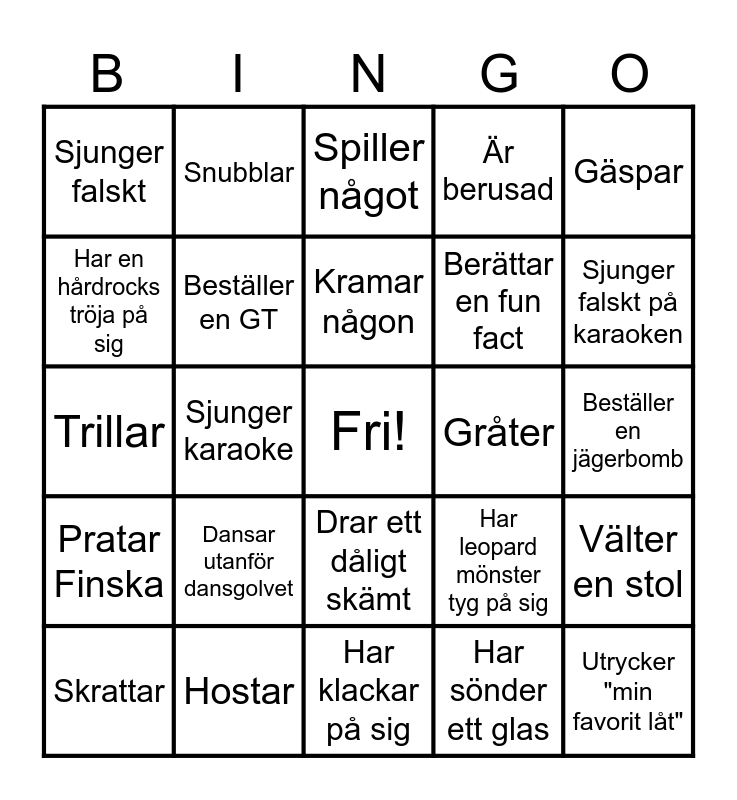 | B | I | N | G | O |
|---|---|---|---|---|
| Sjunger falskt | Snubblar | Spiller något | Är berusad | Gäspar |
| Har en hårdrocks tröja på sig | Beställer en GT | Kramar någon | Berättar en fun fact | Sjunger falskt på karaoken |
| Trillar | Sjunger karaoke | Fri! | Gråter | Beställer en jägerbomb |
| Pratar Finska | Dansar utanför dansgolvet | Drar ett dåligt skämt | Har leopard mönster tyg på sig | Välter en stol |
| Skrattar | Hostar | Har klackar på sig | Har sönder ett glas | Utrycker "min favorit låt" |